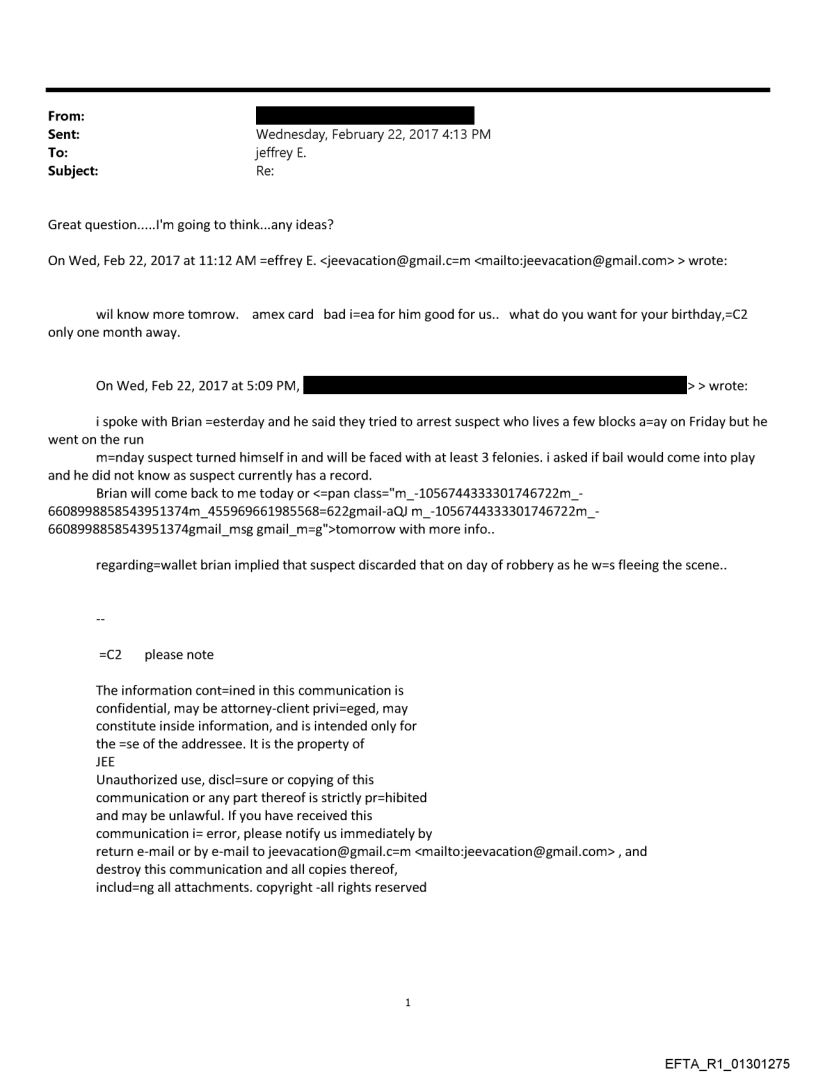 From:
Sent: Wednesday, February 22, 2017 4:13 PM
To: jeffrey E.
Subject: Re:

Great question.....I'm going to think...any ideas?

On Wed, Feb 22, 2017 at 11:12 AM =effrey E. <jeevacation@gmail.c=m <mailto:jeevacation@gmail.com> > wrote:

wil know more tomrow. amex card bad i=ea for him good for us.. what do you want for your birthday,=C2 only one month away.

On Wed, Feb 22, 2017 at 5:09 PM, > > wrote:

i spoke with Brian =esterday and he said they tried to arrest suspect who lives a few blocks a=ay on Friday but he went on the run

m=nday suspect turned himself in and will be faced with at least 3 felonies. i asked if bail would come into play and he did not know as suspect currently has a record.

Brian will come back to me today or <=pan class="m_-1056744333301746722m_-6608998858543951374m_455969661985568=622gmail-aQJ m_-1056744333301746722m_-6608998858543951374gmail_msg gmail_m=g">tomorrow with more info..

regarding=wallet brian implied that suspect discarded that on day of robbery as he w=s fleeing the scene..

--

=C2 please note

The information cont=ined in this communication is confidential, may be attorney-client privi=eged, may constitute inside information, and is intended only for the =se of the addressee. It is the property of JEE
Unauthorized use, discl=sure or copying of this communication or any part thereof is strictly pr=hibited and may be unlawful. If you have received this communication i= error, please notify us immediately by return e-mail or by e-mail to jeevacation@gmail.c=m <mailto:jeevacation@gmail.com> , and destroy this communication and all copies thereof, includ=ng all attachments. copyright -all rights reserved

1

EFTA_R1_01301275